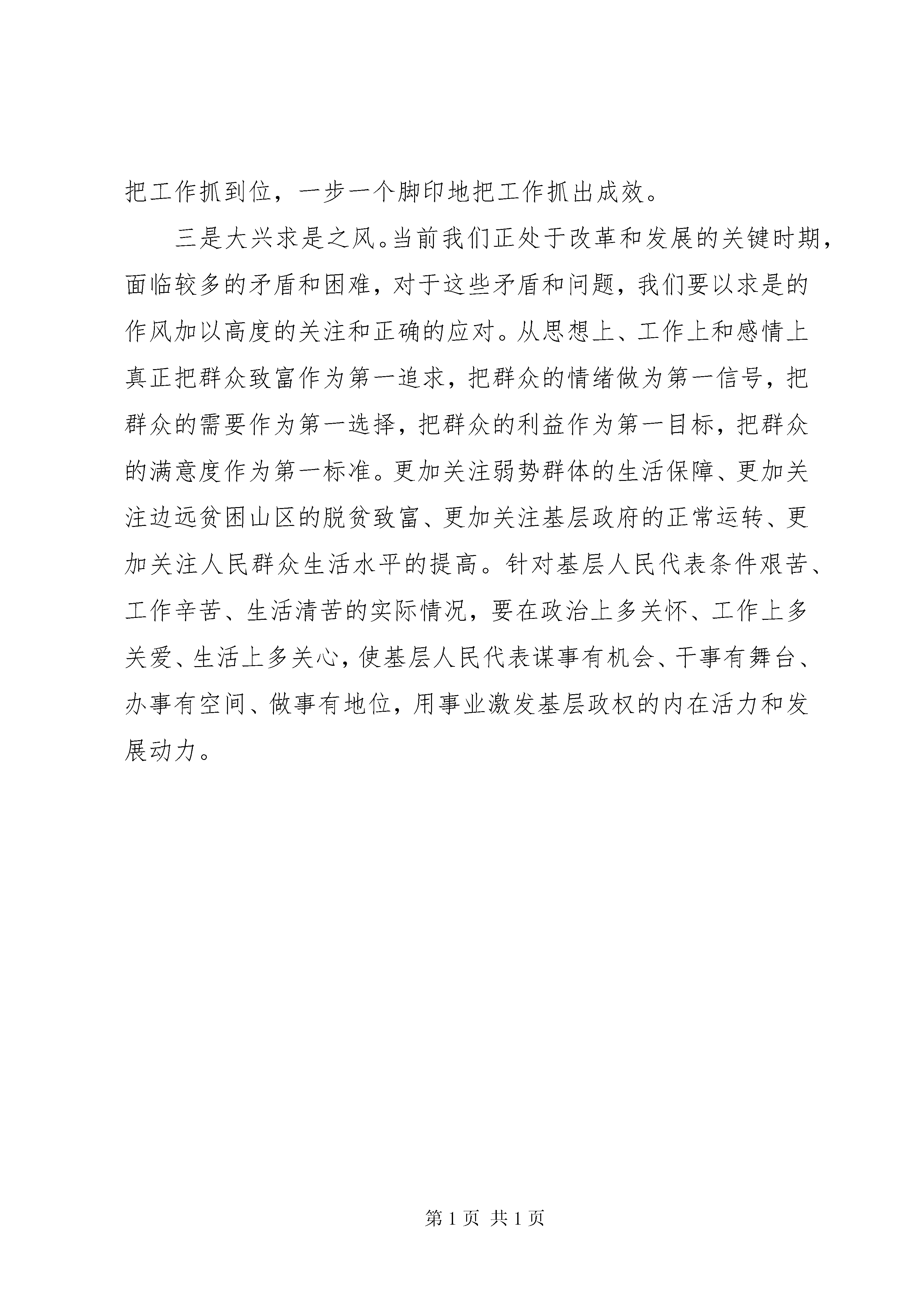 把工作抓到位，一步一个脚印地把工作抓出成效。

三是大兴求是之风。当前我们正处于改革和发展的关键时期，面临较多的矛盾和困难，对于这些矛盾和问题，我们要以求是的作风加以高度的关注和正确的应对。从思想上、工作上和感情上真正把群众致富作为第一追求，把群众的情绪做为第一信号，把群众的需要作为第一选择，把群众的利益作为第一目标，把群众的满意度作为第一标准。更加关注弱势群体的生活保障、更加关注边远贫困山区的脱贫致富、更加关注基层政府的正常运转、更加关注人民群众生活水平的提高。针对基层人民代表条件艰苦、工作辛苦、生活清苦的实际情况，要在政治上多关怀、工作上多关爱、生活上多关心，使基层人民代表谋事有机会、干事有舞台、办事有空间、做事有地位，用事业激发基层政权的内在活力和发展动力。

第 1 页 共 1 页